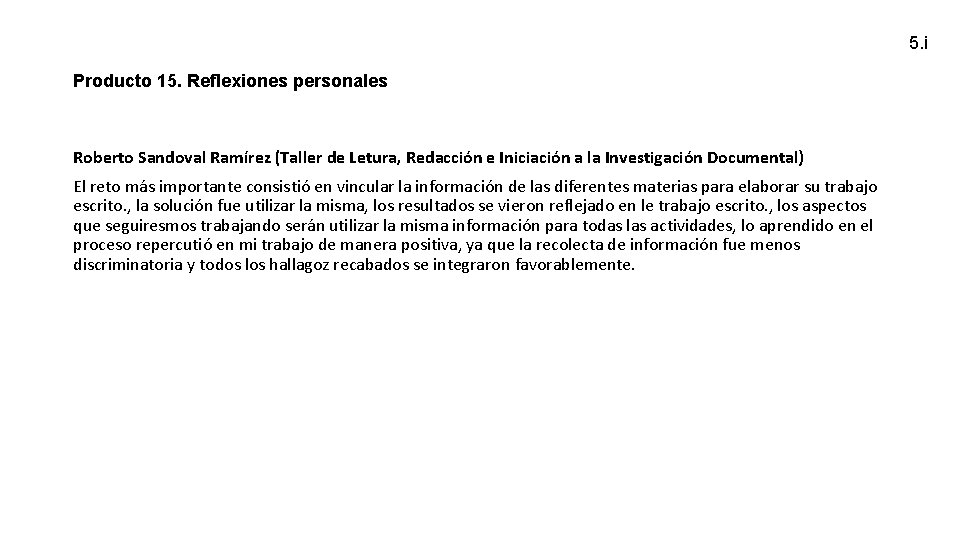 5.i

Producto 15. Reflexiones personales

Roberto Sandoval Ramírez (Taller de Letura, Redacción e Iniciación a la Investigación Documental)

El reto más importante consistió en vincular la información de las diferentes materias para elaborar su trabajo escrito., la solución fue utilizar la misma, los resultados se vieron reflejado en le trabajo escrito., los aspectos que seguiresmos trabajando serán utilizar la misma información para todas las actividades, lo aprendido en el proceso repercutió en mi trabajo de manera positiva, ya que la recolecta de información fue menos discriminatoria y todos los hallagoz recabados se integraron favorablemente.